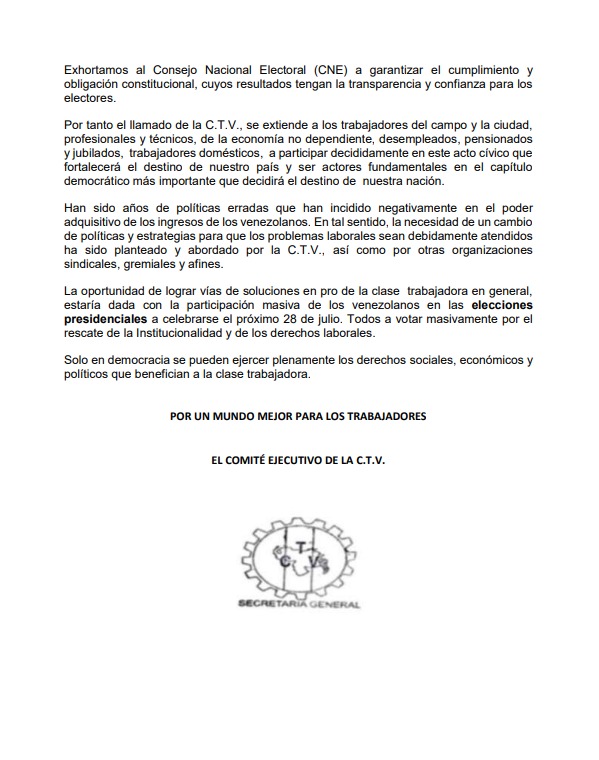 Exhortamos al Consejo Nacional Electoral (CNE) a garantizar el cumplimiento y obligación constitucional, cuyos resultados tengan la transparencia y confianza para los electores.

Por tanto el llamado de la C.T.V., se extiende a los trabajadores del campo y la ciudad, profesionales y técnicos, de la economía no dependiente, desempleados, pensionados y jubilados, trabajadores domésticos, a participar decididamente en este acto cívico que fortalecerá el destino de nuestro país y ser actores fundamentales en el capítulo democrático más importante que decidirá el destino de nuestra nación.

Han sido años de políticas erradas que han incidido negativamente en el poder adquisitivo de los ingresos de los venezolanos. En tal sentido, la necesidad de un cambio de políticas y estrategias para que los problemas laborales sean debidamente atendidos ha sido planteado y abordado por la C.T.V., así como por otras organizaciones sindicales, gremiales y afines.

La oportunidad de lograr vías de soluciones en pro de la clase trabajadora en general, estaría dada con la participación masiva de los venezolanos en las elecciones presidenciales a celebrarse el próximo 28 de julio. Todos a votar masivamente por el rescate de la Institucionalidad y de los derechos laborales.

Solo en democracia se pueden ejercer plenamente los derechos sociales, económicos y políticos que benefician a la clase trabajadora.

POR UN MUNDO MEJOR PARA LOS TRABAJADORES

EL COMITÉ EJECUTIVO DE LA C.T.V.

C T V

SECRETARIA GENERAL